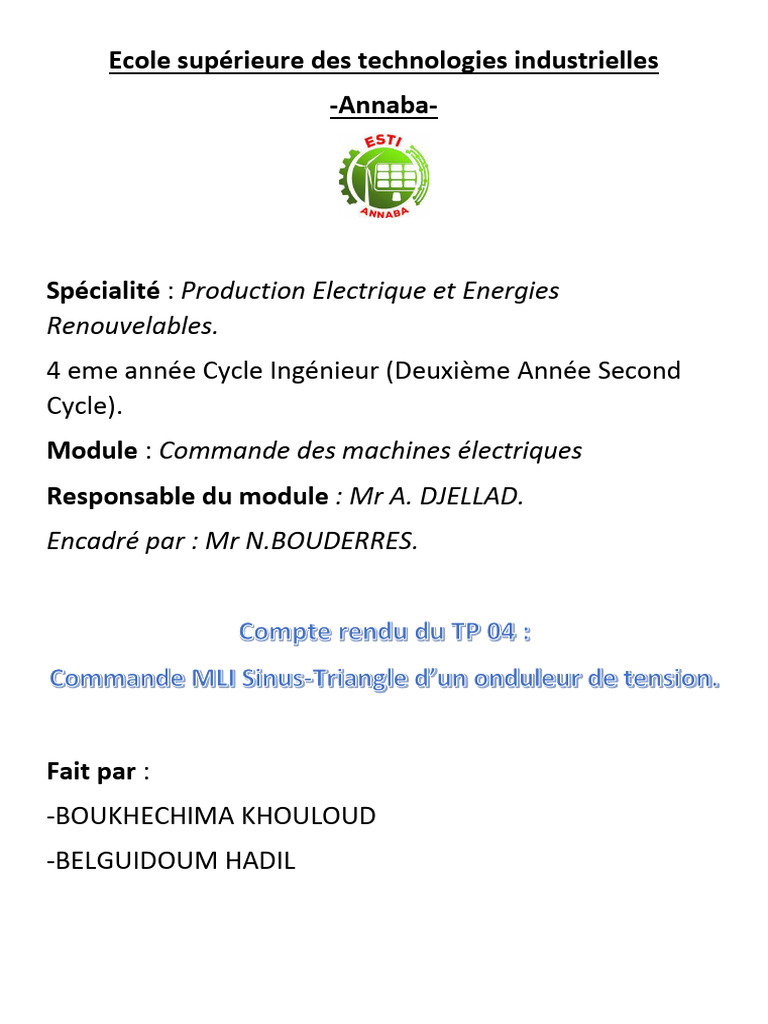 Ecole supérieure des technologies industrielles

-Annaba-

ESTI
ANNABA

Spécialité : Production Electrique et Energies Renouvelables.

4 eme année Cycle Ingénieur (Deuxième Année Second Cycle).

Module : Commande des machines électriques

Responsable du module : Mr A. DJELLAD.

Encadré par : Mr N.BOUDERRES.

Compte rendu du TP 04 :

Commande MLI Sinus-Triangle d'un onduleur de tension.

Fait par :

-BOUKHECHIMA KHOULOUD

-BELGUIDOUM HADIL